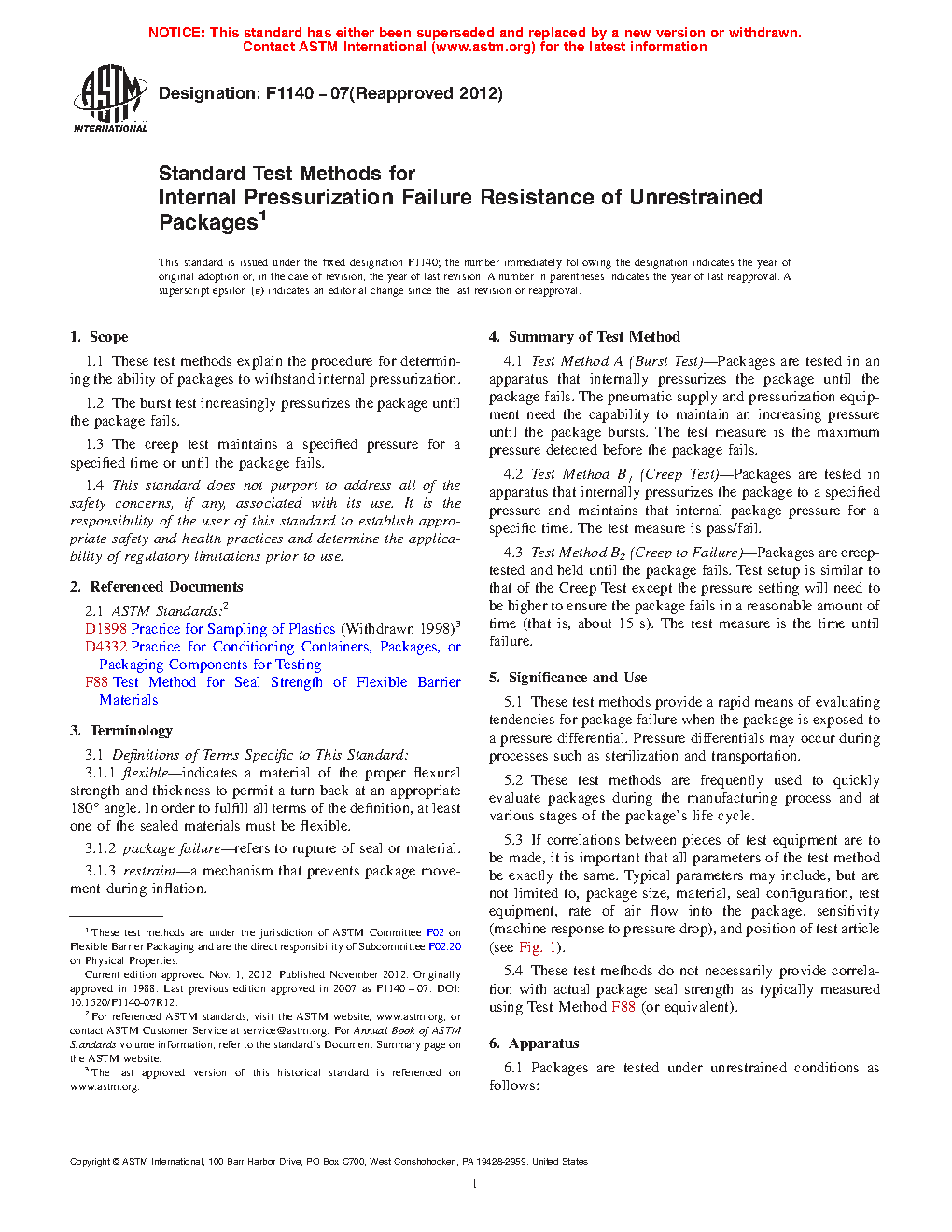 NOTICE: This standard has either been superseded and replaced by a new version or withdrawn.
Contact ASTM International (www.astm.org) for the latest information

ASTM INTERNATIONAL

Designation: F1140 – 07(Reapproved 2012)

Standard Test Methods for
Internal Pressurization Failure Resistance of Unrestrained Packages$^1$

This standard is issued under the fixed designation F1140; the number immediately following the designation indicates the year of original adoption or, in the case of revision, the year of last revision. A number in parentheses indicates the year of last reapproval. A superscript epsilon (ε) indicates an editorial change since the last revision or reapproval.

1. Scope

1.1 These test methods explain the procedure for determining the ability of packages to withstand internal pressurization.

1.2 The burst test increasingly pressurizes the package until the package fails.

1.3 The creep test maintains a specified pressure for a specified time or until the package fails.

1.4 This standard does not purport to address all of the safety concerns, if any, associated with its use. It is the responsibility of the user of this standard to establish appropriate safety and health practices and determine the applicability of regulatory limitations prior to use.

2. Referenced Documents

2.1 ASTM Standards:$^2$
D1898 Practice for Sampling of Plastics (Withdrawn 1998)$^3$
D4332 Practice for Conditioning Containers, Packages, or Packaging Components for Testing
F88 Test Method for Seal Strength of Flexible Barrier Materials

3. Terminology

3.1 Definitions of Terms Specific to This Standard:
3.1.1 flexible—indicates a material of the proper flexural strength and thickness to permit a turn back at an appropriate 180° angle. In order to fulfill all terms of the definition, at least one of the sealed materials must be flexible.

3.1.2 package failure—refers to rupture of seal or material.

3.1.3 restraint—a mechanism that prevents package movement during inflation.

$^1$ These test methods are under the jurisdiction of ASTM Committee F02 on Flexible Barrier Packaging and are the direct responsibility of Subcommittee F02.20 on Physical Properties.
Current edition approved Nov. 1, 2012. Published November 2012. Originally approved in 1988. Last previous edition approved in 2007 as F1140 – 07. DOI: 10.1520/F1140-07R12.
$^2$ For referenced ASTM standards, visit the ASTM website, www.astm.org, or contact ASTM Customer Service at service@astm.org. For Annual Book of ASTM Standards volume information, refer to the standard's Document Summary page on the ASTM website.
$^3$ The last approved version of this historical standard is referenced on www.astm.org.

4. Summary of Test Method

4.1 Test Method A (Burst Test)—Packages are tested in an apparatus that internally pressurizes the package until the package fails. The pneumatic supply and pressurization equipment need the capability to maintain an increasing pressure until the package bursts. The test measure is the maximum pressure detected before the package fails.

4.2 Test Method $B_1$ (Creep Test)—Packages are tested in apparatus that internally pressurizes the package to a specified pressure and maintains that internal package pressure for a specific time. The test measure is pass/fail.

4.3 Test Method $B_2$ (Creep to Failure)—Packages are creep-tested and held until the package fails. Test setup is similar to that of the Creep Test except the pressure setting will need to be higher to ensure the package fails in a reasonable amount of time (that is, about 15 s). The test measure is the time until failure.

5. Significance and Use

5.1 These test methods provide a rapid means of evaluating tendencies for package failure when the package is exposed to a pressure differential. Pressure differentials may occur during processes such as sterilization and transportation.

5.2 These test methods are frequently used to quickly evaluate packages during the manufacturing process and at various stages of the package's life cycle.

5.3 If correlations between pieces of test equipment are to be made, it is important that all parameters of the test method be exactly the same. Typical parameters may include, but are not limited to, package size, material, seal configuration, test equipment, rate of air flow into the package, sensitivity (machine response to pressure drop), and position of test article (see Fig. 1).

5.4 These test methods do not necessarily provide correlation with actual package seal strength as typically measured using Test Method F88 (or equivalent).

6. Apparatus

6.1 Packages are tested under unrestrained conditions as follows:

Copyright © ASTM International, 100 Barr Harbor Drive, PO Box C700, West Conshohocken, PA 19428-2959. United States

1